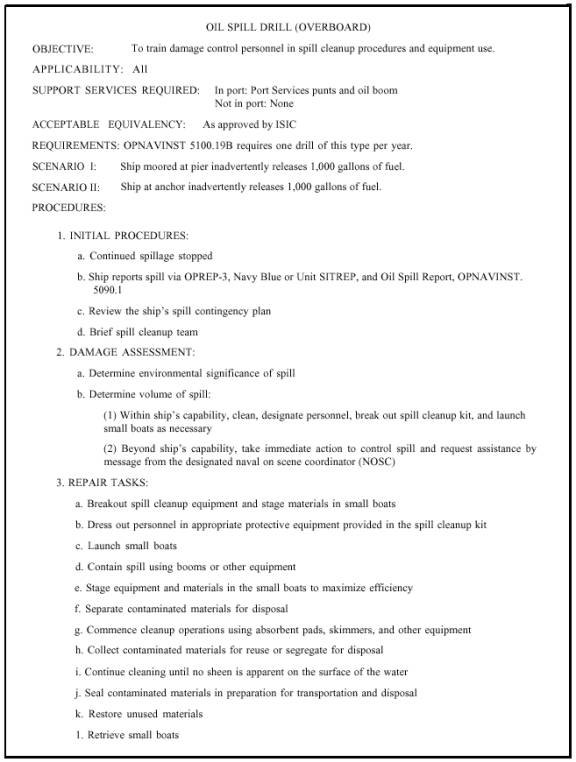 OIL SPILL DRILL (OVERBOARD)

OBJECTIVE: To train damage control personnel in spill cleanup procedures and equipment use.

APPLICABILITY: All

SUPPORT SERVICES REQUIRED: In port: Port Services punts and oil boom
Not in port: None

ACCEPTABLE EQUIVALENCY: As approved by ISIC

REQUIREMENTS: OPNAVINST 5100.19B requires one drill of this type per year.

SCENARIO I: Ship moored at pier inadvertently releases 1,000 gallons of fuel.

SCENARIO II: Ship at anchor inadvertently releases 1,000 gallons of fuel.

PROCEDURES:

1. INITIAL PROCEDURES:

a. Continued spillage stopped

b. Ship reports spill via OPREP-3, Navy Blue or Unit SITREP, and Oil Spill Report, OPNAVINST. 5090.1

c. Review the ship's spill contingency plan

d. Brief spill cleanup team

2. DAMAGE ASSESSMENT:

a. Determine environmental significance of spill

b. Determine volume of spill:

(1) Within ship's capability, clean, designate personnel, break out spill cleanup kit, and launch small boats as necessary

(2) Beyond ship's capability, take immediate action to control spill and request assistance by message from the designated naval on scene coordinator (NOSC)

3. REPAIR TASKS:

a. Breakout spill cleanup equipment and stage materials in small boats

b. Dress out personnel in appropriate protective equipment provided in the spill cleanup kit

c. Launch small boats

d. Contain spill using booms or other equipment

e. Stage equipment and materials in the small boats to maximize efficiency

f. Separate contaminated materials for disposal

g. Commence cleanup operations using absorbent pads, skimmers, and other equipment

h. Collect contaminated materials for reuse or segregate for disposal

i. Continue cleaning until no sheen is apparent on the surface of the water

j. Seal contaminated materials in preparation for transportation and disposal

k. Restore unused materials

l. Retrieve small boats